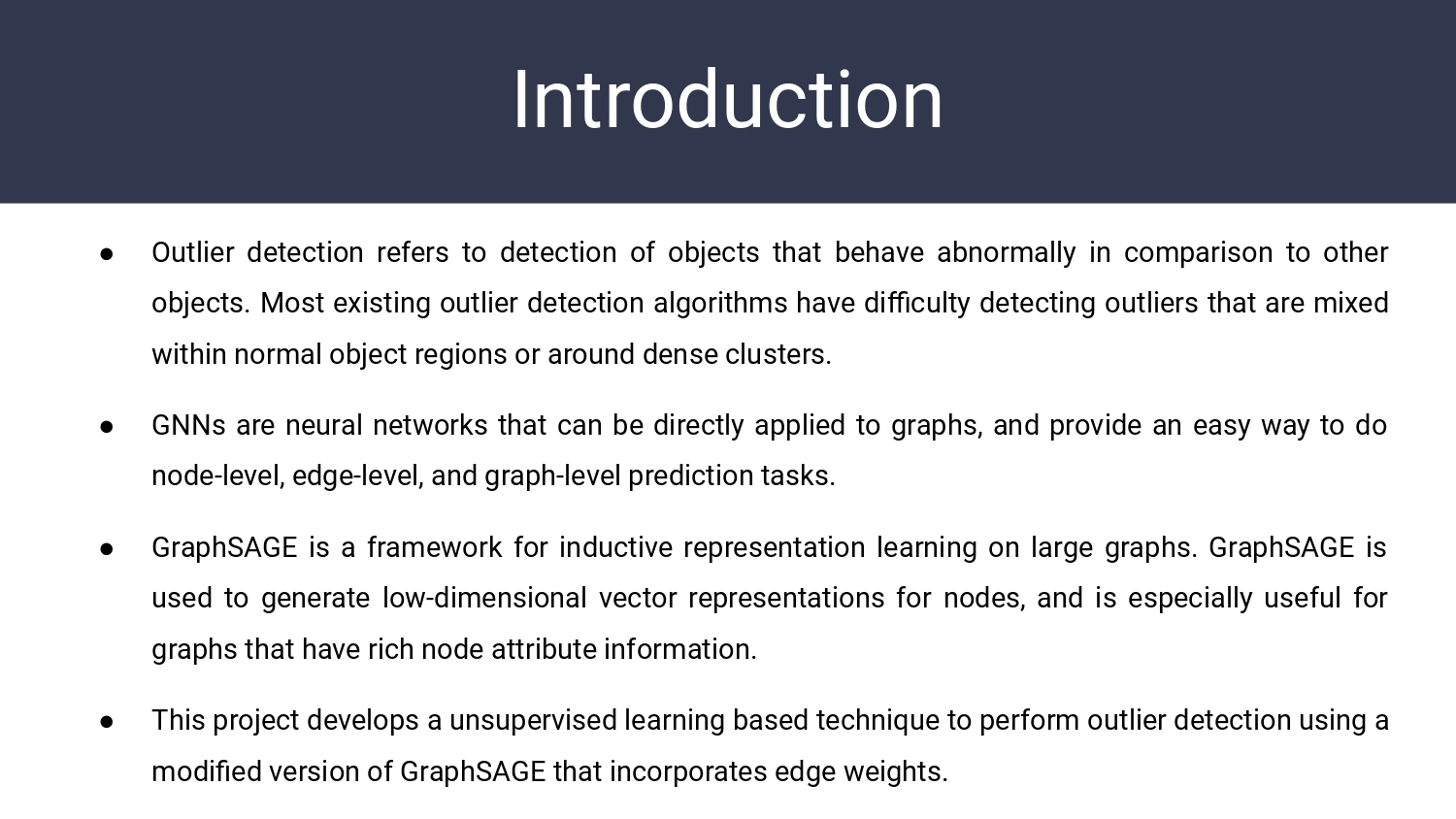 Introduction

● Outlier detection refers to detection of objects that behave abnormally in comparison to other objects. Most existing outlier detection algorithms have difficulty detecting outliers that are mixed within normal object regions or around dense clusters.

● GNNs are neural networks that can be directly applied to graphs, and provide an easy way to do node-level, edge-level, and graph-level prediction tasks.

● GraphSAGE is a framework for inductive representation learning on large graphs. GraphSAGE is used to generate low-dimensional vector representations for nodes, and is especially useful for graphs that have rich node attribute information.

● This project develops a unsupervised learning based technique to perform outlier detection using a modified version of GraphSAGE that incorporates edge weights.